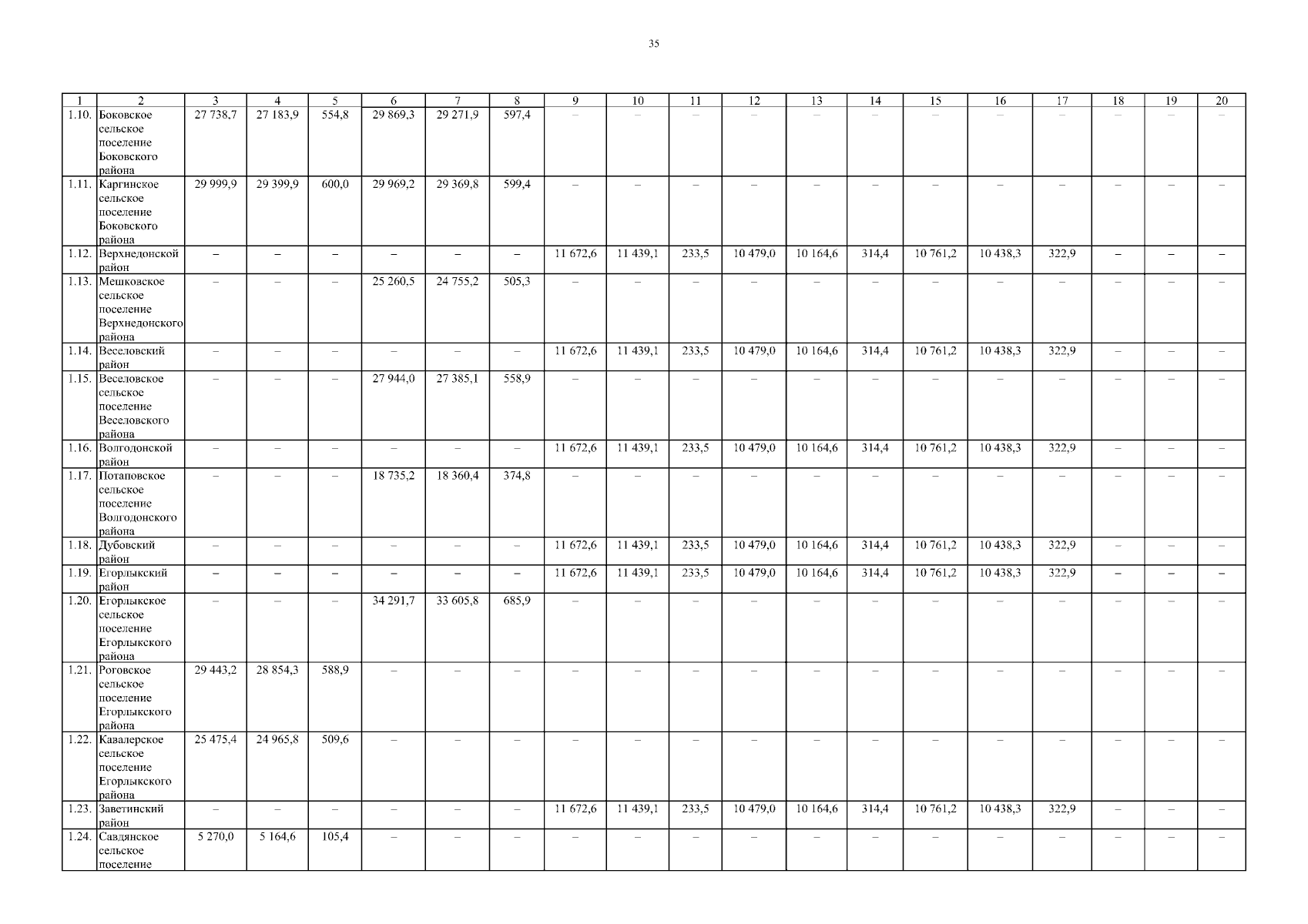 35

| 1 | 2 | 3 | 4 | 5 | 6 | 7 | 8 | 9 | 10 | 11 | 12 | 13 | 14 | 15 | 16 | 17 | 18 | 19 | 20 |
|---|---|---|---|---|---|---|---|---|---|---|---|---|---|---|---|---|---|---|---|
| 1.10. | Боковское сельское поселение Боковского района | 27 738,7 | 27 183,9 | 554,8 | 29 869,3 | 29 271,9 | 597,4 | – | – | – | – | – | – | – | – | – | – | – | – |
| 1.11. | Каргинское сельское поселение Боковского района | 29 999,9 | 29 399,9 | 600,0 | 29 969,2 | 29 369,8 | 599,4 | – | – | – | – | – | – | – | – | – | – | – | – |
| 1.12. | Верхнедонской район | – | – | – | – | – | – | 11 672,6 | 11 439,1 | 233,5 | 10 479,0 | 10 164,6 | 314,4 | 10 761,2 | 10 438,3 | 322,9 | – | – | – |
| 1.13. | Мешковское сельское поселение Верхнедонского района | – | – | – | 25 260,5 | 24 755,2 | 505,3 | – | – | – | – | – | – | – | – | – | – | – | – |
| 1.14. | Веселовский район | – | – | – | – | – | – | 11 672,6 | 11 439,1 | 233,5 | 10 479,0 | 10 164,6 | 314,4 | 10 761,2 | 10 438,3 | 322,9 | – | – | – |
| 1.15. | Веселовское сельское поселение Веселовского района | – | – | – | 27 944,0 | 27 385,1 | 558,9 | – | – | – | – | – | – | – | – | – | – | – | – |
| 1.16. | Волгодонской район | – | – | – | – | – | – | 11 672,6 | 11 439,1 | 233,5 | 10 479,0 | 10 164,6 | 314,4 | 10 761,2 | 10 438,3 | 322,9 | – | – | – |
| 1.17. | Потаповское сельское поселение Волгодонского района | – | – | – | 18 735,2 | 18 360,4 | 374,8 | – | – | – | – | – | – | – | – | – | – | – | – |
| 1.18. | Дубовский район | – | – | – | – | – | – | 11 672,6 | 11 439,1 | 233,5 | 10 479,0 | 10 164,6 | 314,4 | 10 761,2 | 10 438,3 | 322,9 | – | – | – |
| 1.19. | Егорлыкский район | – | – | – | – | – | – | 11 672,6 | 11 439,1 | 233,5 | 10 479,0 | 10 164,6 | 314,4 | 10 761,2 | 10 438,3 | 322,9 | – | – | – |
| 1.20. | Егорлыкское сельское поселение Егорлыкского района | – | – | – | 34 291,7 | 33 605,8 | 685,9 | – | – | – | – | – | – | – | – | – | – | – | – |
| 1.21. | Роговское сельское поселение Егорлыкского района | 29 443,2 | 28 854,3 | 588,9 | – | – | – | – | – | – | – | – | – | – | – | – | – | – | – |
| 1.22. | Кавалерское сельское поселение Егорлыкского района | 25 475,4 | 24 965,8 | 509,6 | – | – | – | – | – | – | – | – | – | – | – | – | – | – | – |
| 1.23. | Заветинский район | – | – | – | – | – | – | 11 672,6 | 11 439,1 | 233,5 | 10 479,0 | 10 164,6 | 314,4 | 10 761,2 | 10 438,3 | 322,9 | – | – | – |
| 1.24. | Савдянское сельское поселение | 5 270,0 | 5 164,6 | 105,4 | – | – | – | – | – | – | – | – | – | – | – | – | – | – | – |